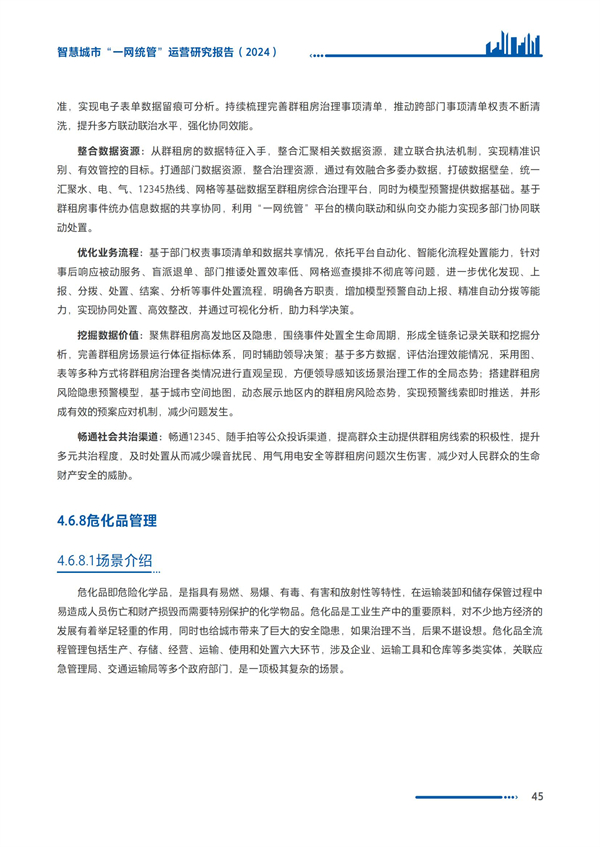 智慧城市“一网统管”运营研究报告（2024）

准，实现电子表单数据留痕可分析。持续梳理完善群租房治理事项清单，推动跨部门事项清单权责不断清洗，提升多方联动联治水平，强化协同效能。

整合数据资源：从群租房的数据特征入手，整合汇聚相关数据资源，建立联合执法机制，实现精准识别、有效管控的目标。打通部门数据资源，整合治理资源，通过有效融合多委办数据，打破数据壁垒，统一汇聚水、电、气、12345热线、网格等基础数据至群租房综合治理平台，同时为模型预警提供数据基础。基于群租房事件统办信息数据的共享协同，利用“一网统管”平台的横向联动和纵向交办能力实现多部门协同联动处置。

优化业务流程：基于部门权责事项清单和数据共享情况，依托平台自动化、智能化流程处置能力，针对事后响应被动服务、盲派退单、部门推诿处置效率低、网格巡查摸排不彻底等问题，进一步优化发现、上报、分拨、处置、结案、分析等事件处置流程，明确各方职责，增加模型预警自动上报、精准自动分拨等能力，实现协同处置、高效整改，并通过可视化分析，助力科学决策。

挖掘数据价值：聚焦群租房高发地区及隐患，围绕事件处置全生命周期，形成全链条记录关联和挖掘分析，完善群租房场景运行体征指标体系，同时辅助领导决策；基于多方数据，评估治理效能情况，采用图、表等多种方式将群租房治理各类情况进行直观呈现，方便领导感知该场景治理工作的全局态势；搭建群租房风险隐患预警模型，基于城市空间地图，动态展示地区内的群租房风险态势，实现预警线索即时推送，并形成有效的预案应对机制，减少问题发生。

畅通社会共治渠道：畅通12345、随手拍等公众投诉渠道，提高群众主动提供群租房线索的积极性，提升多元共治程度，及时处置从而减少噪音扰民、用气用电安全等群租房问题次生伤害，减少对人民群众的生命财产安全的威胁。

4.6.8危化品管理

4.6.8.1场景介绍

危化品即危险化学品，是指具有易燃、易爆、有毒、有害和放射性等特性，在运输装卸和储存保管过程中易造成人员伤亡和财产损毁而需要特别保护的化学物品。危化品是工业生产中的重要原料，对不少地方经济的发展有着举足轻重的作用，同时也给城市带来了巨大的安全隐患，如果治理不当，后果不堪设想。危化品全流程管理包括生产、存储、经营、运输、使用和处置六大环节，涉及企业、运输工具和仓库等多类实体，关联应急管理局、交通运输局等多个政府部门，是一项极其复杂的场景。

45